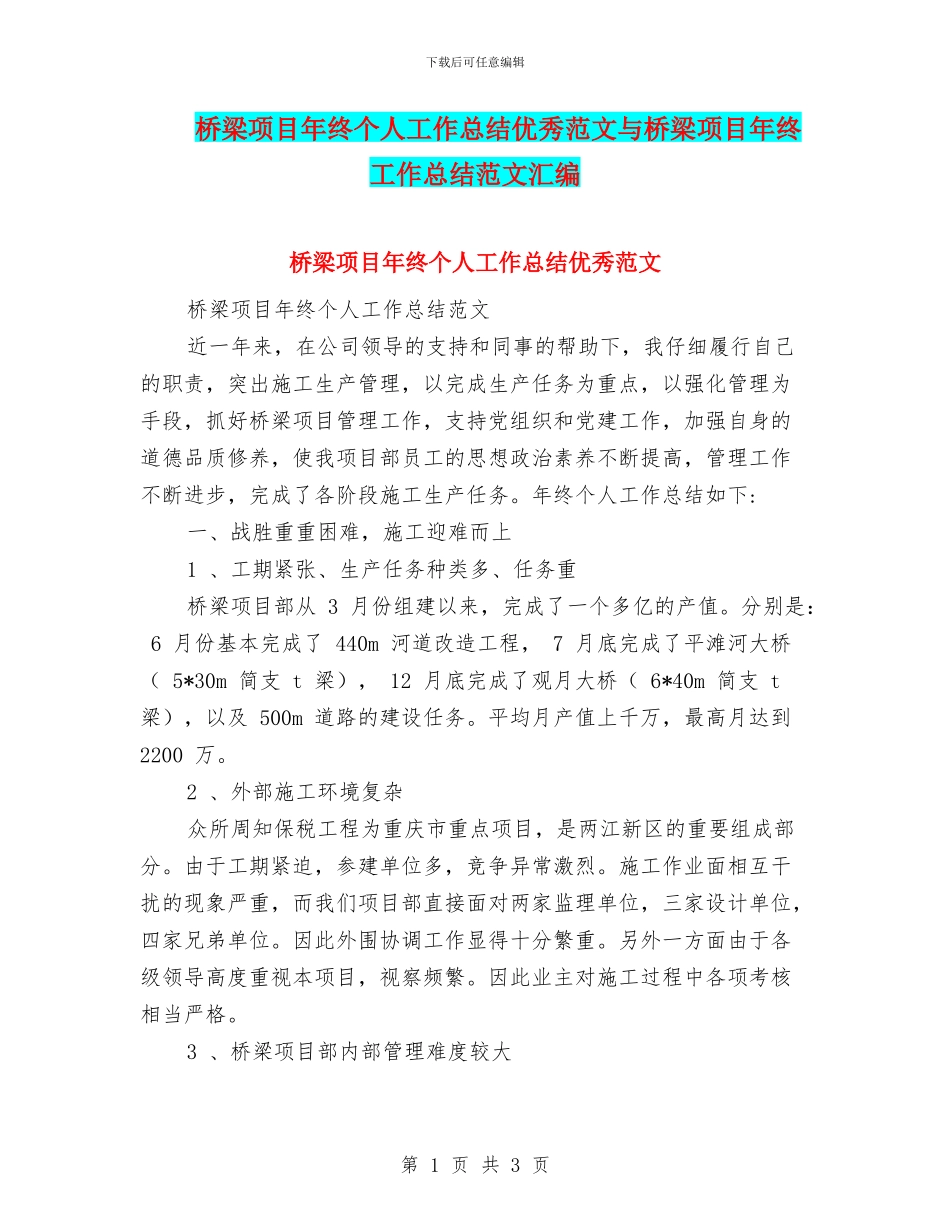 下载后可任意编辑

桥梁项目年终个人工作总结优秀范文与桥梁项目年终工作总结范文汇编

桥梁项目年终个人工作总结优秀范文

桥梁项目年终个人工作总结范文

近一年来，在公司领导的支持和同事的帮助下，我仔细履行自己的职责，突出施工生产管理，以完成生产任务为重点，以强化管理为手段，抓好桥梁项目管理工作，支持党组织和党建工作，加强自身的道德品质修养，使我项目部员工的思想政治素养不断提高，管理工作不断进步，完成了各阶段施工生产任务。年终个人工作总结如下:

一、战胜重重困难，施工迎难而上

1 、工期紧张、生产任务种类多、任务重

桥梁项目部从 3 月份组建以来，完成了一个多亿的产值。分别是: 6 月份基本完成了 440m 河道改造工程， 7 月底完成了平滩河大桥（ 5*30m 简支 t 梁）， 12 月底完成了观月大桥（ 6*40m 简支 t 梁），以及 500m 道路的建设任务。平均月产值上千万，最高月达到 2200 万。

2 、外部施工环境复杂

众所周知保税工程为重庆市重点项目，是两江新区的重要组成部分。由于工期紧迫，参建单位多，竞争异常激烈。施工作业面相互干扰的现象严重，而我们项目部直接面对两家监理单位，三家设计单位，四家兄弟单位。因此外围协调工作显得十分繁重。另外一方面由于各级领导高度重视本项目，视察频繁。因此业主对施工过程中各项考核相当严格。

3 、桥梁项目部内部管理难度较大

第 1 页 共 3 页